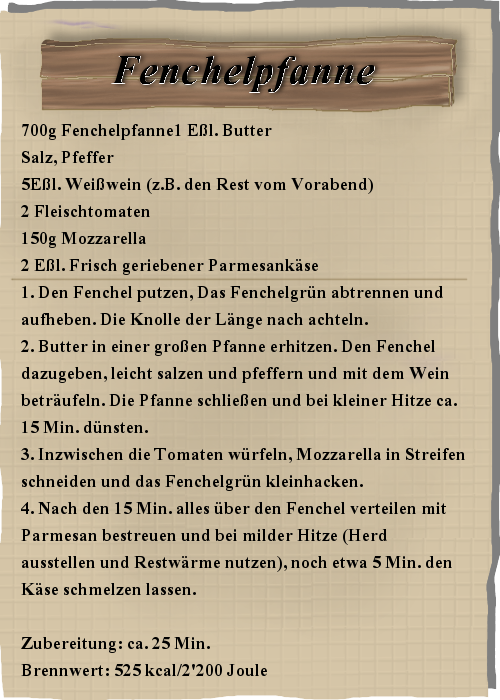 Fenchelpfanne

700g Fenchelpfanne1 Eßl. Butter
Salz, Pfeffer
5Eßl. Weißwein (z.B. den Rest vom Vorabend)
2 Fleischtomaten
150g Mozzarella
2 Eßl. Frisch geriebener Parmesankäse

1. Den Fenchel putzen, Das Fenchelgrün abtrennen und aufheben. Die Knolle der Länge nach achteln.
2. Butter in einer großen Pfanne erhitzen. Den Fenchel dazugeben, leicht salzen und pfeffern und mit dem Wein beträufeln. Die Pfanne schließen und bei kleiner Hitze ca. 15 Min. dünsten.
3. Inzwischen die Tomaten würfeln, Mozzarella in Streifen schneiden und das Fenchelgrün kleinhacken.
4. Nach den 15 Min. alles über den Fenchel verteilen mit Parmesan bestreuen und bei milder Hitze (Herd ausstellen und Restwärme nutzen), noch etwa 5 Min. den Käse schmelzen lassen.

Zubereitung: ca. 25 Min.
Brennwert: 525 kcal/2'200 Joule